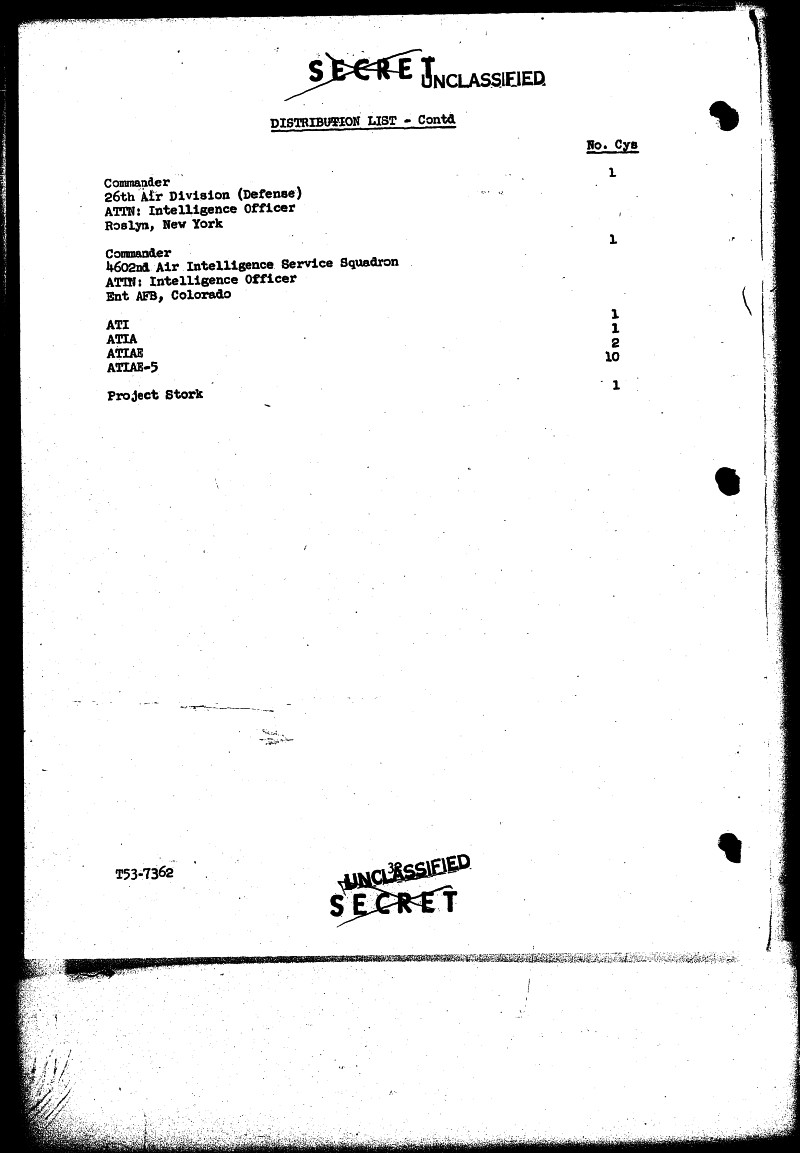 SECRET UNCLASSIFIED

DISTRIBUTION LIST - Contd

No. Cys

Commander
26th Air Division (Defense)
ATTN: Intelligence Officer
Roslyn, New York

1

Commander
4602nd Air Intelligence Service Squadron
ATTN: Intelligence Officer
Ent AFB, Colorado

1

ATI 1
ATIA 1
ATIAE 2
ATIAE-5 10

Project Stork 1

T53-7362

38

UNCLASSIFIED
SECRET